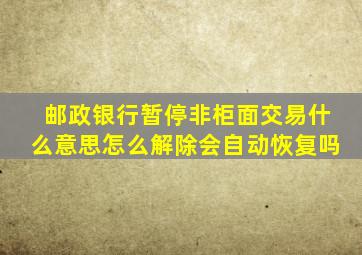 邮政银行暂停非柜面交易什么意思怎么解除会自动恢复吗